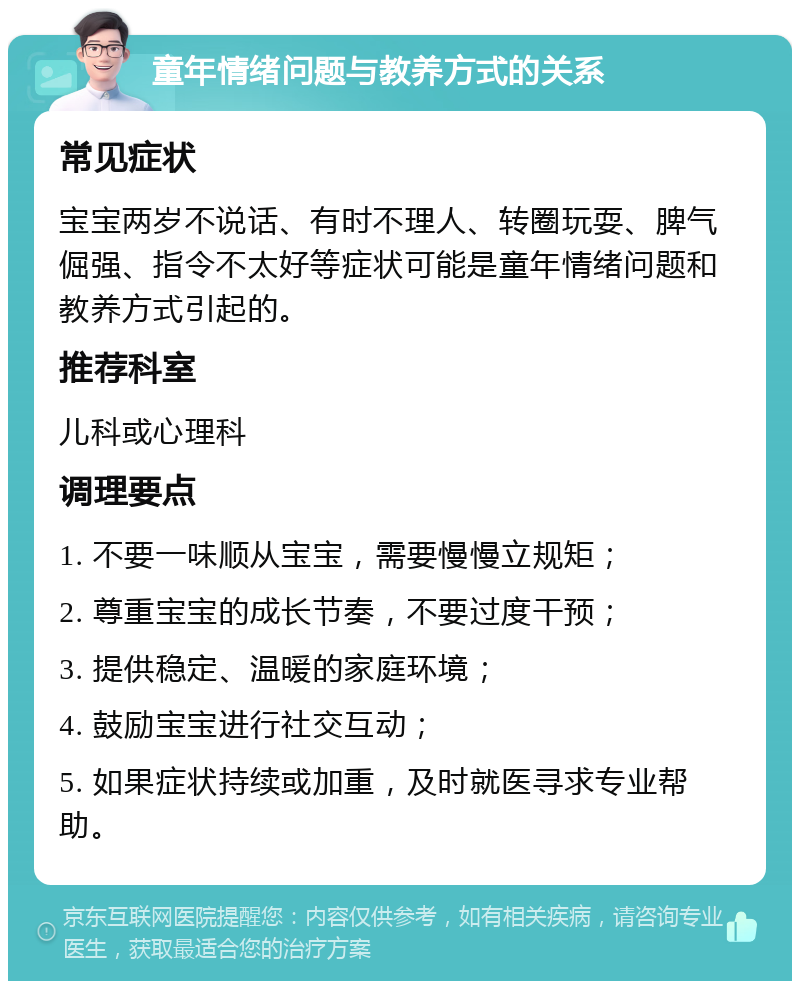 童年情绪问题与教养方式的关系

常见症状

宝宝两岁不说话、有时不理人、转圈玩耍、脾气倔强、指令不太好等症状可能是童年情绪问题和教养方式引起的。

推荐科室

儿科或心理科

调理要点

1. 不要一味顺从宝宝，需要慢慢立规矩；

2. 尊重宝宝的成长节奏，不要过度干预；

3. 提供稳定、温暖的家庭环境；

4. 鼓励宝宝进行社交互动；

5. 如果症状持续或加重，及时就医寻求专业帮助。

京东互联网医院提醒您：内容仅供参考，如有相关疾病，请咨询专业医生，获取最适合您的治疗方案